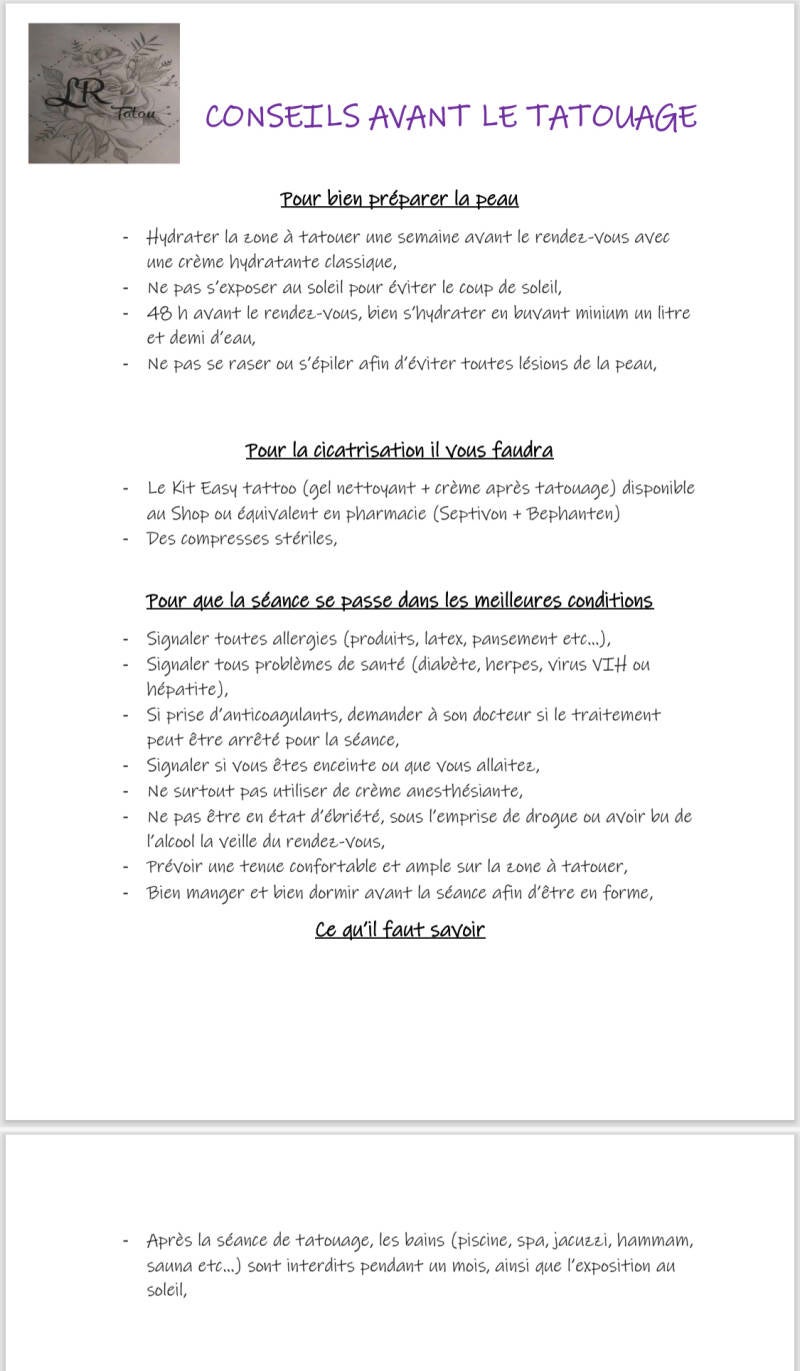 LR Tatou

CONSEILS AVANT LE TATOUAGE

Pour bien préparer la peau

- Hydrater la zone à tatouer une semaine avant le rendez-vous avec une crème hydratante classique,
- Ne pas s'exposer au soleil pour éviter le coup de soleil,
- 48 h avant le rendez-vous, bien s'hydrater en buvant minium un litre et demi d'eau,
- Ne pas se raser ou s'épiler afin d'éviter toutes lésions de la peau,

Pour la cicatrisation il vous faudra

- Le Kit Easy tattoo (gel nettoyant + crème après tatouage) disponible au Shop ou équivalent en pharmacie (Septivon + Bephanten)
- Des compresses stériles,

Pour que la séance se passe dans les meilleures conditions

- Signaler toutes allergies (produits, latex, pansement etc...),
- Signaler tous problèmes de santé (diabète, herpes, virus VIH ou hépatite),
- Si prise d'anticoagulants, demander à son docteur si le traitement peut être arrêté pour la séance,
- Signaler si vous êtes enceinte ou que vous allaitez,
- Ne surtout pas utiliser de crème anesthésiante,
- Ne pas être en état d'ébriété, sous l'emprise de drogue ou avoir bu de l'alcool la veille du rendez-vous,
- Prévoir une tenue confortable et ample sur la zone à tatouer,
- Bien manger et bien dormir avant la séance afin d'être en forme,

Ce qu'il faut savoir

- Après la séance de tatouage, les bains (piscine, spa, jacuzzi, hammam, sauna etc...) sont interdits pendant un mois, ainsi que l'exposition au soleil,